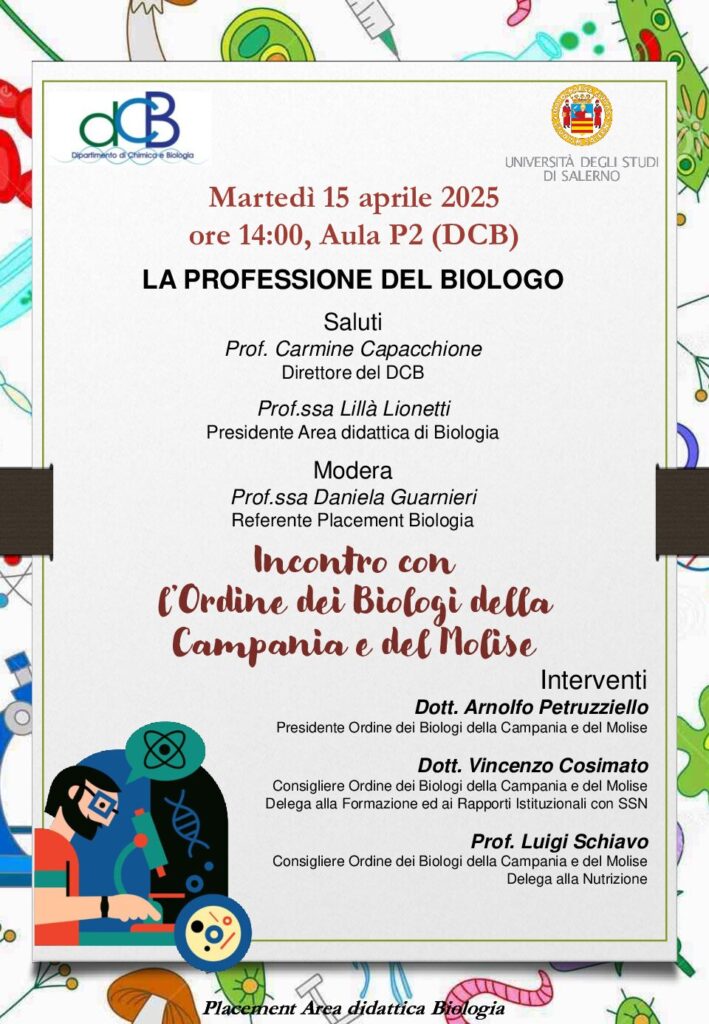 dCB
Dipartimento di Chimica e Biologia

UNIVERSITÀ DEGLI STUDI DI SALERNO

Martedì 15 aprile 2025
ore 14:00, Aula P2 (DCB)

LA PROFESSIONE DEL BIOLOGO

Saluti
Prof. Carmine Capacchione
Direttore del DCB

Prof.ssa Lillà Lionetti
Presidente Area didattica di Biologia

Modera
Prof.ssa Daniela Guarnieri
Referente Placement Biologia

Incontro con l'Ordine dei Biologi della Campania e del Molise

Interventi
Dott. Arnolfo Petruzziello
Presidente Ordine dei Biologi della Campania e del Molise

Dott. Vincenzo Cosimato
Consigliere Ordine dei Biologi della Campania e del Molise
Delega alla Formazione ed ai Rapporti Istituzionali con SSN

Prof. Luigi Schiavo
Consigliere Ordine dei Biologi della Campania e del Molise
Delega alla Nutrizione

Placement Area didattica Biologia